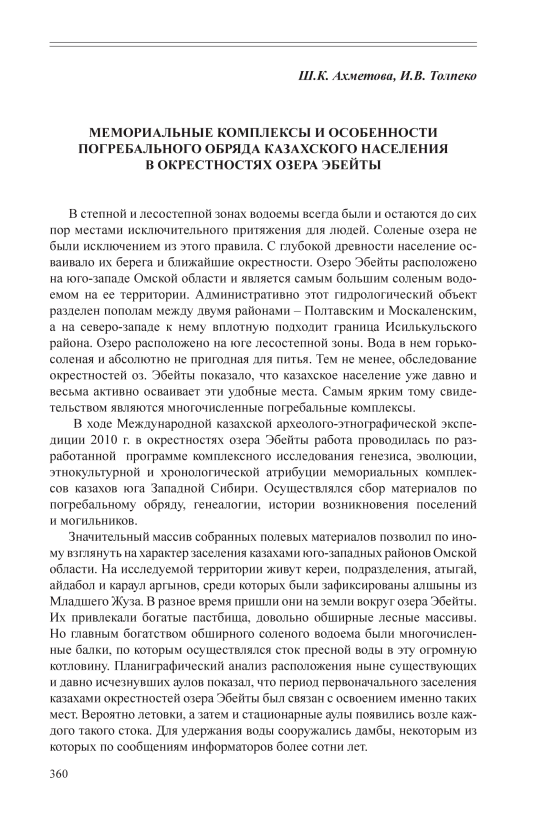 Ш.К. Ахметова, И.В. Толпеко

МЕМОРИАЛЬНЫЕ КОМПЛЕКСЫ И ОСОБЕННОСТИ ПОГРЕБАЛЬНОГО ОБРЯДА КАЗАХСКОГО НАСЕЛЕНИЯ В ОКРЕСТНОСТЯХ ОЗЕРА ЭБЕЙТЫ

В степной и лесостепной зонах водоемы всегда были и остаются до сих пор местами исключительного притяжения для людей. Соленые озера не были исключением из этого правила. С глубокой древности население осваивало их берега и ближайшие окрестности. Озеро Эбейты расположено на юго-западе Омской области и является самым большим соленым водоемом на ее территории. Административно этот гидрологический объект разделен пополам между двумя районами – Полтавским и Москаленским, а на северо-западе к нему вплотную подходит граница Исилькульского района. Озеро расположено на юге лесостепной зоны. Вода в нем горько-соленая и абсолютно не пригодная для питья. Тем не менее, обследование окрестностей оз. Эбейты показало, что казахское население уже давно и весьма активно осваивает эти удобные места. Самым ярким тому свидетельством являются многочисленные погребальные комплексы.

В ходе Международной казахской археолого-этнографической экспедиции 2010 г. в окрестностях озера Эбейты работа проводилась по разработанной программе комплексного исследования генезиса, эволюции, этнокультурной и хронологической атрибуции мемориальных комплексов казахов юга Западной Сибири. Осуществлялся сбор материалов по погребальному обряду, генеалогии, истории возникновения поселений и могильников.

Значительный массив собранных полевых материалов позволил по иному взглянуть на характер заселения казахами юго-западных районов Омской области. На исследуемой территории живут кереи, подразделения, атыгай, айдабол и караул аргынов, среди которых были зафиксированы алшыны из Младшего Жуза. В разное время пришли они на земли вокруг озера Эбейты. Их привлекали богатые пастбища, довольно обширные лесные массивы. Но главным богатством обширного соленого водоема были многочисленные балки, по которым осуществлялся сток пресной воды в эту огромную котловину. Планиграфический анализ расположения ныне существующих и давно исчезнувших аулов показал, что период первоначального заселения казахами окрестностей озера Эбейты был связан с освоением именно таких мест. Вероятно летовки, а затем и стационарные аулы появились возле каждого такого стока. Для удержания воды сооружались дамбы, некоторым из которых по сообщениям информаторов более сотни лет.

360